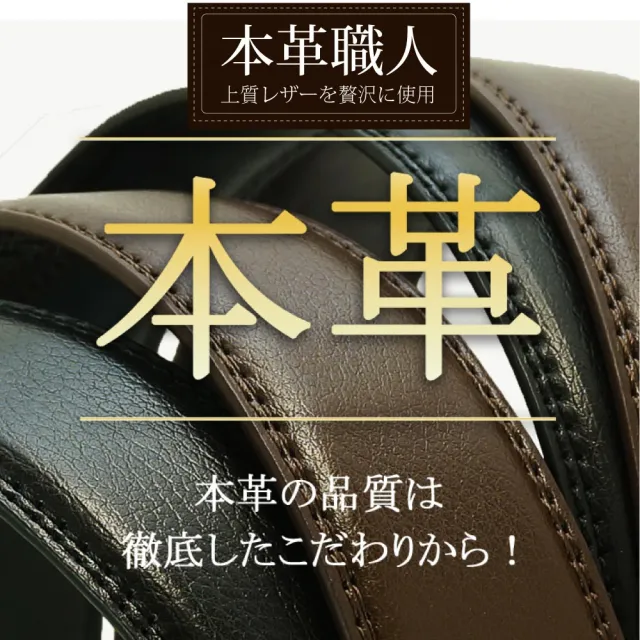 本革職人
上質レザーを贅沢に使用

本革

本革の品質は
徹底したこだわりから！